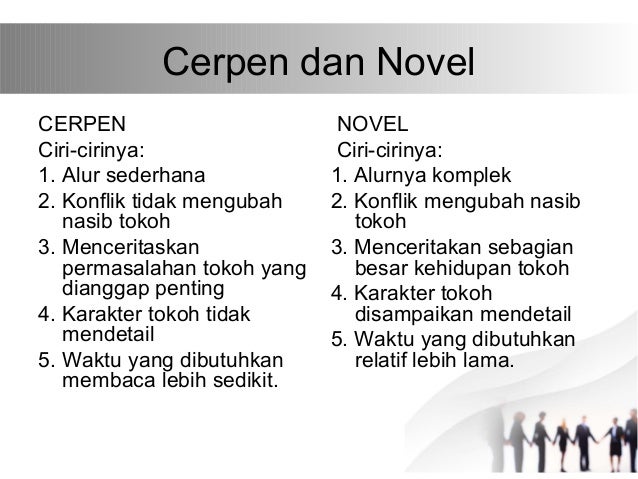 Cerpen dan Novel

CERPEN
Ciri-cirinya:
1. Alur sederhana
2. Konflik tidak mengubah nasib tokoh
3. Menceritaskan permasalahan tokoh yang dianggap penting
4. Karakter tokoh tidak mendetail
5. Waktu yang dibutuhkan membaca lebih sedikit.

NOVEL
Ciri-cirinya:
1. Alurnya komplek
2. Konflik mengubah nasib tokoh
3. Menceritakan sebagian besar kehidupan tokoh
4. Karakter tokoh disampaikan mendetail
5. Waktu yang dibutuhkan relatif lebih lama.